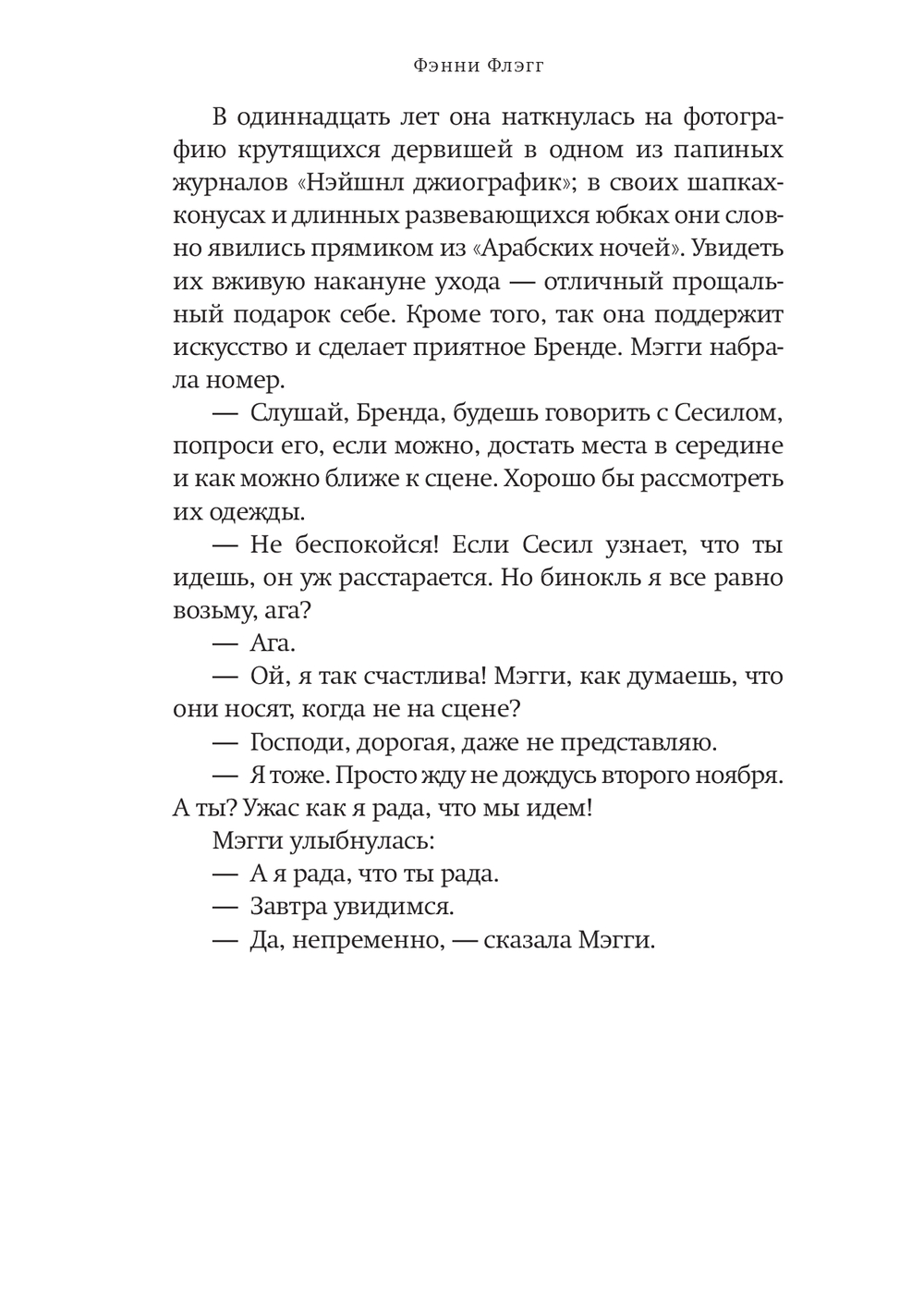 Фэнни Флэгг

В одиннадцать лет она наткнулась на фотографию крутящихся дервишей в одном из папиных журналов «Нэйшнл джиографик»; в своих шапках-конусах и длинных развевающихся юбках они словно явились прямиком из «Арабских ночей». Увидеть их вживую накануне ухода — отличный прощальный подарок себе. Кроме того, так она поддержит искусство и сделает приятное Бренде. Мэгги набрала номер.

— Слушай, Бренда, будешь говорить с Сесилом, попроси его, если можно, достать места в середине и как можно ближе к сцене. Хорошо бы рассмотреть их одежды.

— Не беспокойся! Если Сесил узнает, что ты идешь, он уж расстарается. Но бинокль я все равно возьму, ага?

— Ага.

— Ой, я так счастлива! Мэгги, как думаешь, что они носят, когда не на сцене?

— Господи, дорогая, даже не представляю.

— Я тоже. Просто жду не дождусь второго ноября. А ты? Ужас как я рада, что мы идем!

Мэгги улыбнулась:

— А я рада, что ты рада.

— Завтра увидимся.

— Да, непременно, — сказала Мэгги.